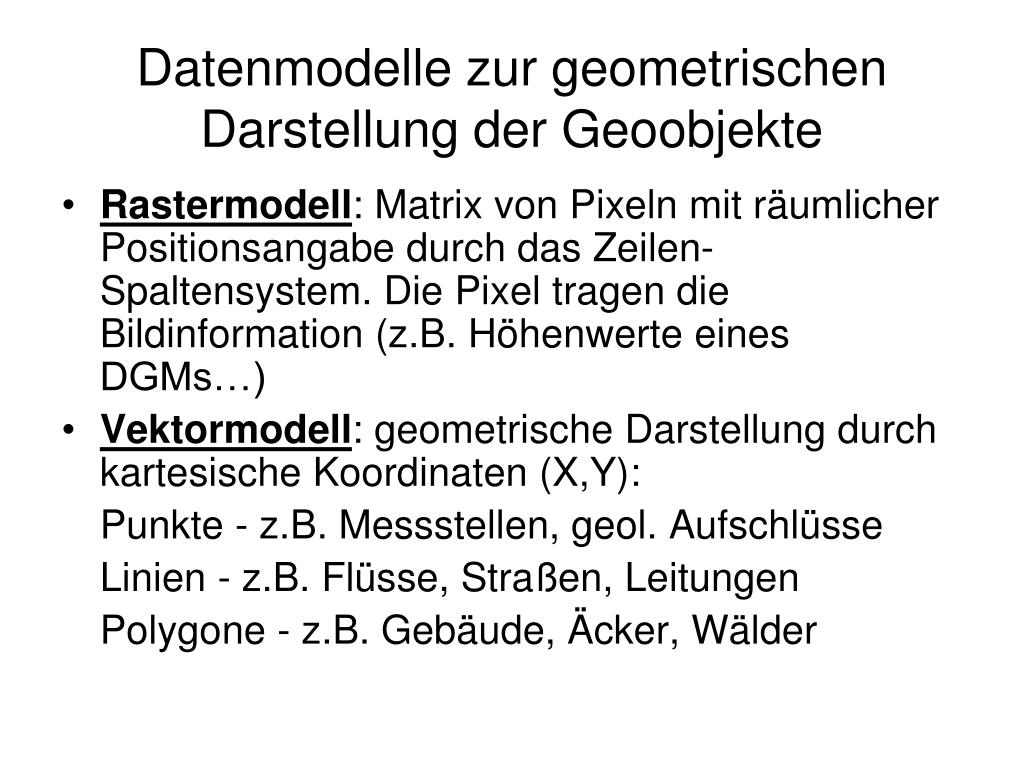 Datenmodelle zur geometrischen Darstellung der Geoobjekte

• Rastermodell: Matrix von Pixeln mit räumlicher Positionsangabe durch das Zeilen-Spaltensystem. Die Pixel tragen die Bildinformation (z.B. Höhenwerte eines DGMs…)

• Vektormodell: geometrische Darstellung durch kartesische Koordinaten (X,Y):

Punkte - z.B. Messstellen, geol. Aufschlüsse

Linien - z.B. Flüsse, Straßen, Leitungen

Polygone - z.B. Gebäude, Äcker, Wälder